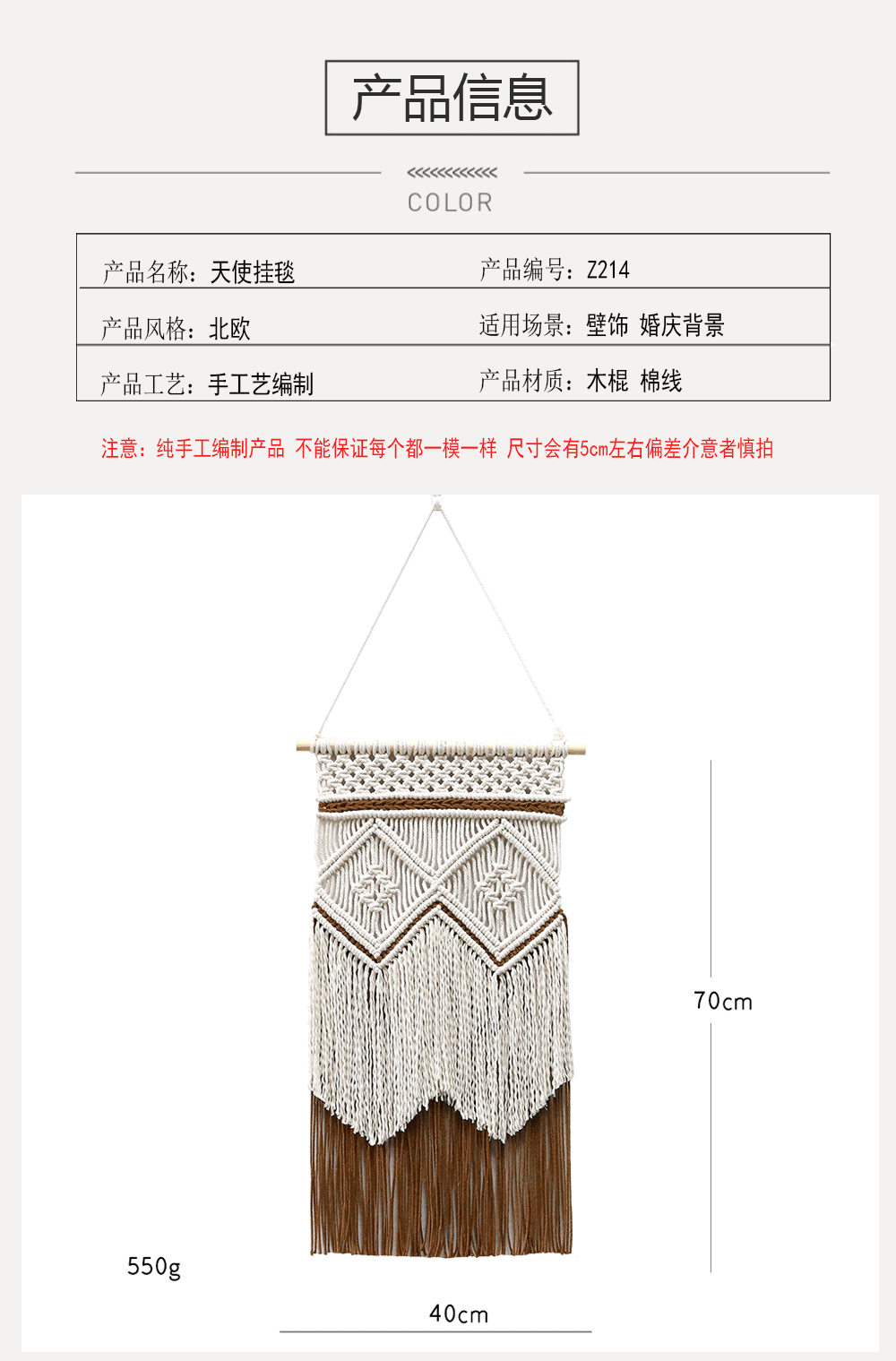 产品信息

COLOR

产品名称：天使挂毯
产品编号：Z214
产品风格：北欧
适用场景：壁饰 婚庆背景
产品工艺：手工艺编制
产品材质：木棍 棉线

注意：纯手工编制产品 不能保证每个都一模一样 尺寸会有5cm左右偏差介意者慎拍

70cm

550g

40cm